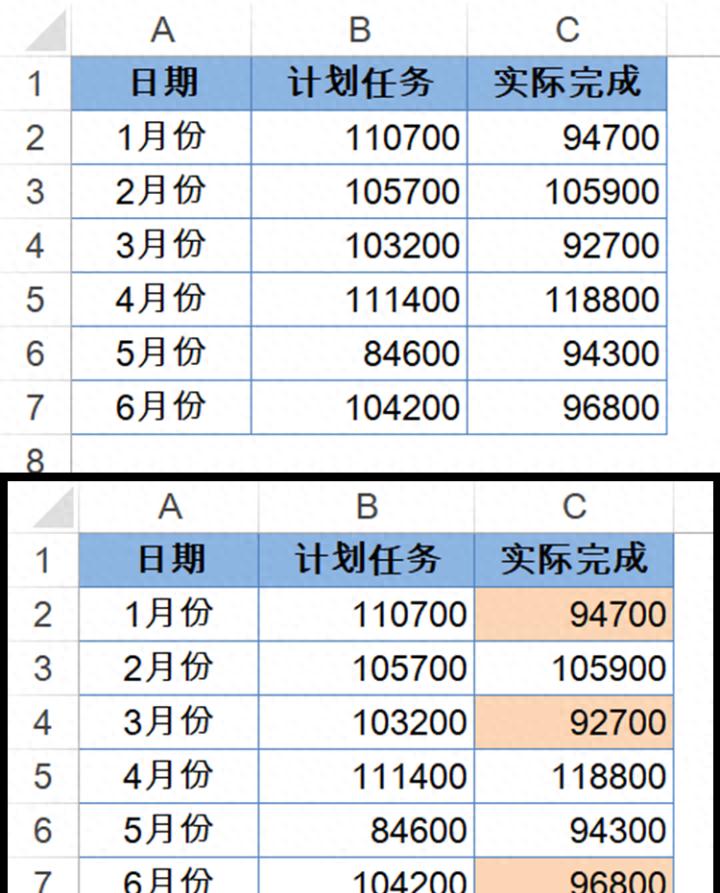 | | A | B | C |
|---|---|---|---|
| 1 | 日期 | 计划任务 | 实际完成 |
| 2 | 1月份 | 110700 | 94700 |
| 3 | 2月份 | 105700 | 105900 |
| 4 | 3月份 | 103200 | 92700 |
| 5 | 4月份 | 111400 | 118800 |
| 6 | 5月份 | 84600 | 94300 |
| 7 | 6月份 | 104200 | 96800 |
| 8 | | | |

| | A | B | C |
|---|---|---|---|
| 1 | 日期 | 计划任务 | 实际完成 |
| 2 | 1月份 | 110700 | 94700 |
| 3 | 2月份 | 105700 | 105900 |
| 4 | 3月份 | 103200 | 92700 |
| 5 | 4月份 | 111400 | 118800 |
| 6 | 5月份 | 84600 | 94300 |
| 7 | 6月份 | 104200 | 96800 |